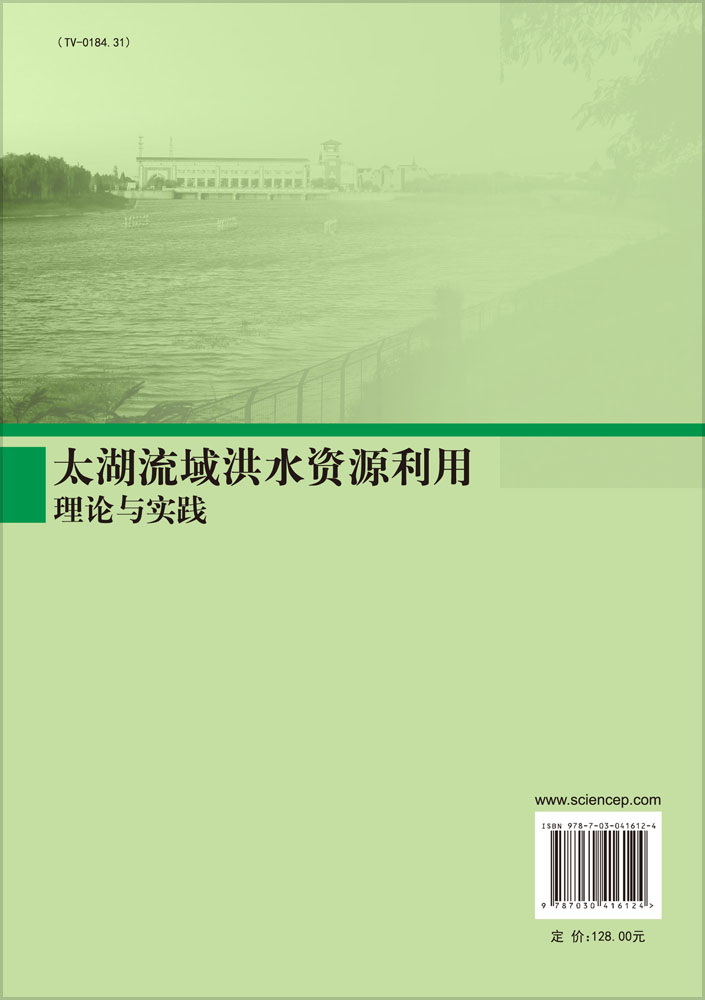 (TV-0184.31)

太湖流域洪水资源利用
理论与实践

www.sciencep.com

ISBN 978-7-03-041612-4

9 787030 416124 >

定 价:128.00元